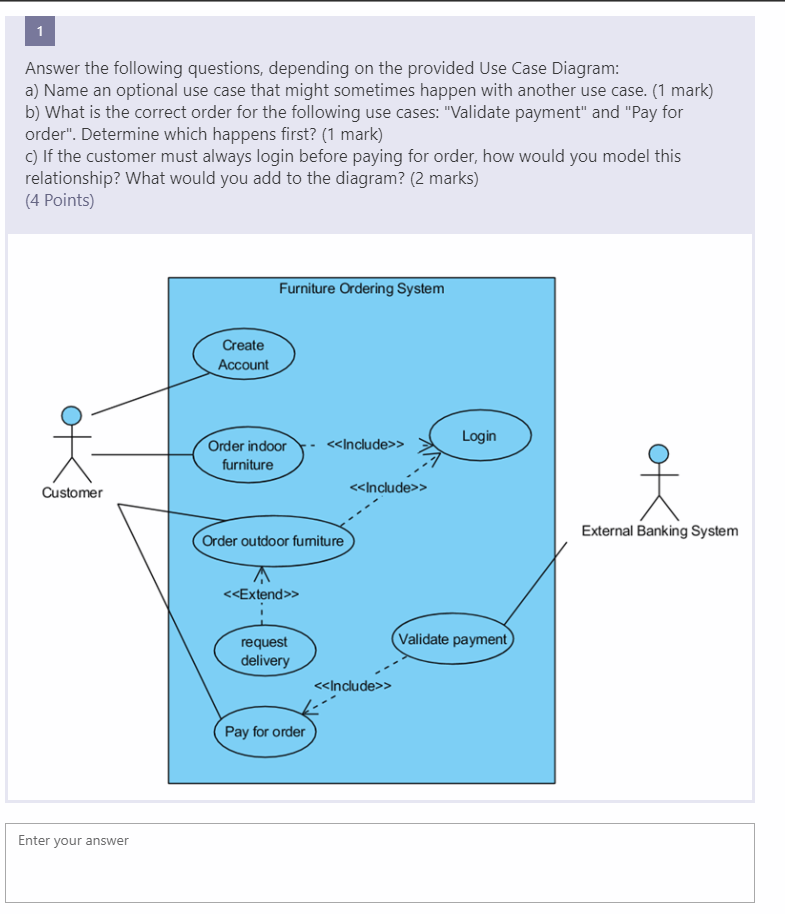 1

Answer the following questions, depending on the provided Use Case Diagram:
a) Name an optional use case that might sometimes happen with another use case. (1 mark)
b) What is the correct order for the following use cases: "Validate payment" and "Pay for order". Determine which happens first? (1 mark)
c) If the customer must always login before paying for order, how would you model this relationship? What would you add to the diagram? (2 marks)
(4 Points)

Furniture Ordering System

Create Account

Order indoor furniture

<<Include>>

Login

<<Include>>

Customer

Order outdoor furniture

External Banking System

<<Extend>>

request delivery

Validate payment

<<Include>>

Pay for order

Enter your answer